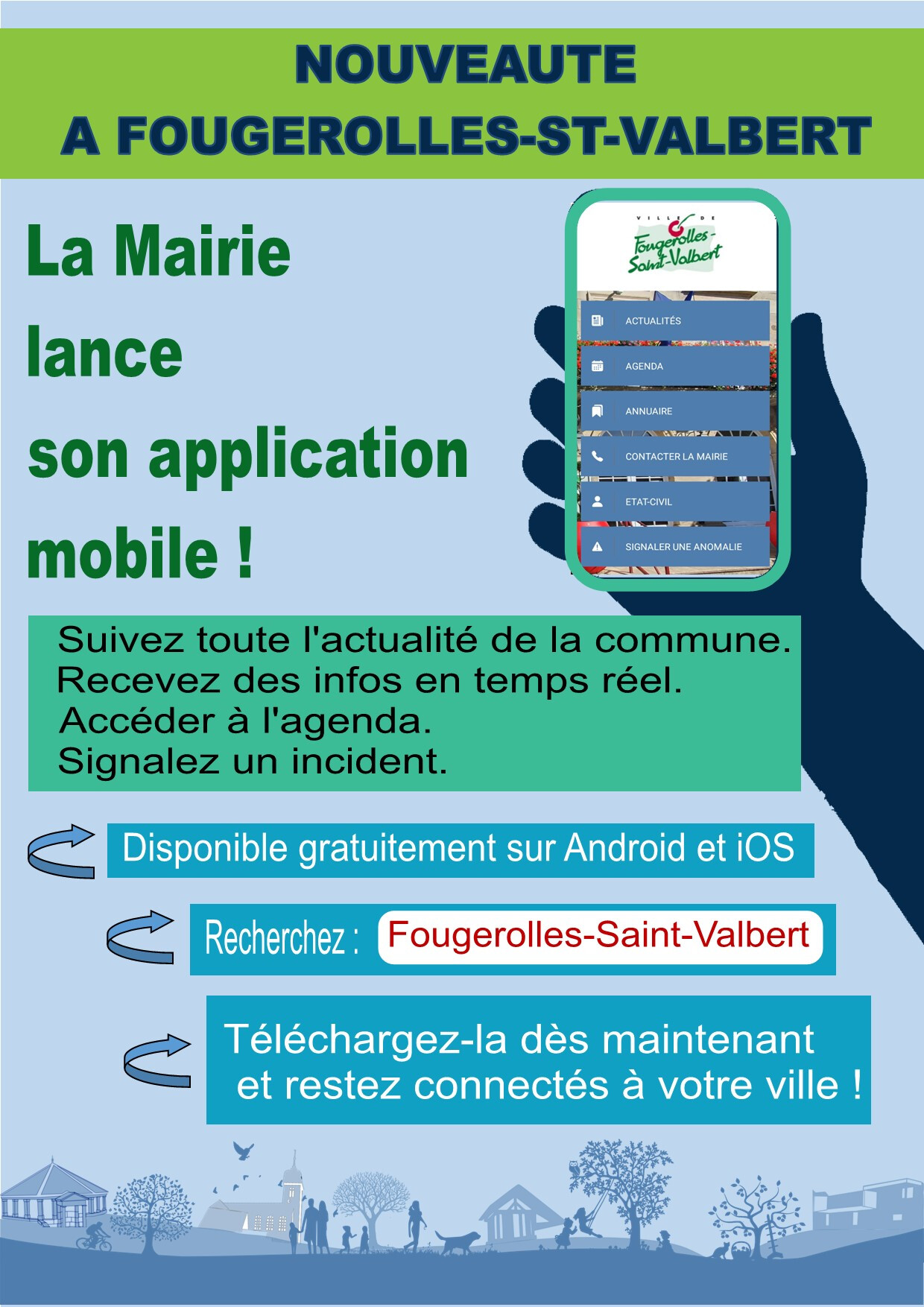 NOUVEAUTE
A FOUGEROLLES-ST-VALBERT

La Mairie
lance
son application
mobile !

VILLE DE
Fougerolles-Saint-Valbert

ACTUALITÉS
AGENDA
ANNUAIRE
CONTACTER LA MAIRIE
ETAT-CIVIL
SIGNALER UNE ANOMALIE

Suivez toute l'actualité de la commune.
Recevez des infos en temps réel.
Accéder à l'agenda.
Signalez un incident.

Disponible gratuitement sur Android et iOS

Recherchez : Fougerolles-Saint-Valbert

Téléchargez-la dès maintenant et restez connectés à votre ville !